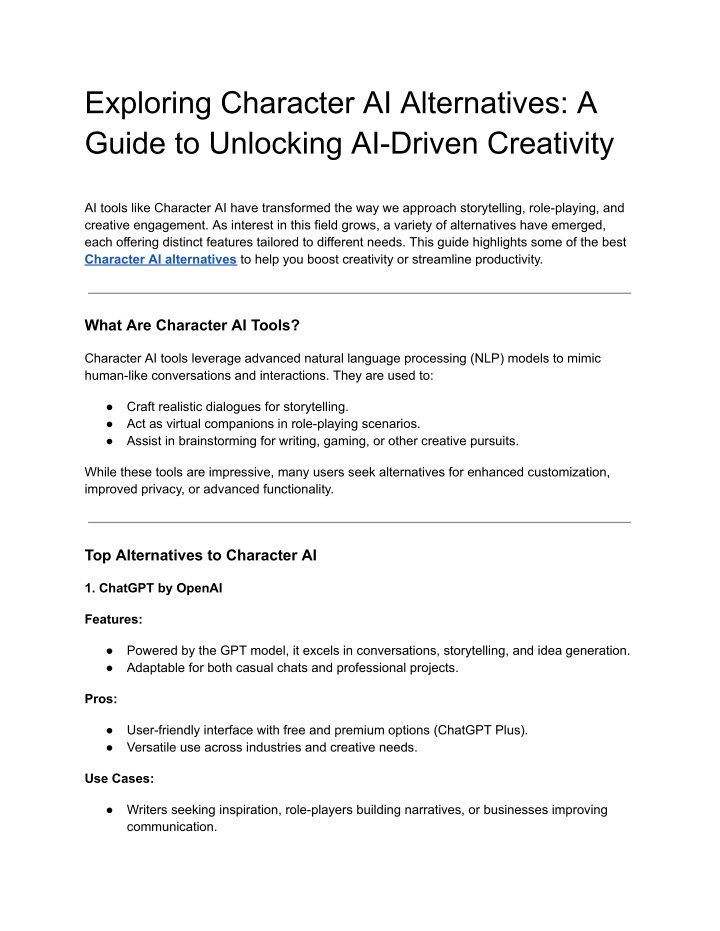 Exploring Character AI Alternatives: A Guide to Unlocking AI-Driven Creativity

AI tools like Character AI have transformed the way we approach storytelling, role-playing, and creative engagement. As interest in this field grows, a variety of alternatives have emerged, each offering distinct features tailored to different needs. This guide highlights some of the best Character AI alternatives to help you boost creativity or streamline productivity.

What Are Character AI Tools?

Character AI tools leverage advanced natural language processing (NLP) models to mimic human-like conversations and interactions. They are used to:

● Craft realistic dialogues for storytelling.
● Act as virtual companions in role-playing scenarios.
● Assist in brainstorming for writing, gaming, or other creative pursuits.

While these tools are impressive, many users seek alternatives for enhanced customization, improved privacy, or advanced functionality.

Top Alternatives to Character AI

1. ChatGPT by OpenAI

Features:

● Powered by the GPT model, it excels in conversations, storytelling, and idea generation.
● Adaptable for both casual chats and professional projects.

Pros:

● User-friendly interface with free and premium options (ChatGPT Plus).
● Versatile use across industries and creative needs.

Use Cases:

● Writers seeking inspiration, role-players building narratives, or businesses improving communication.